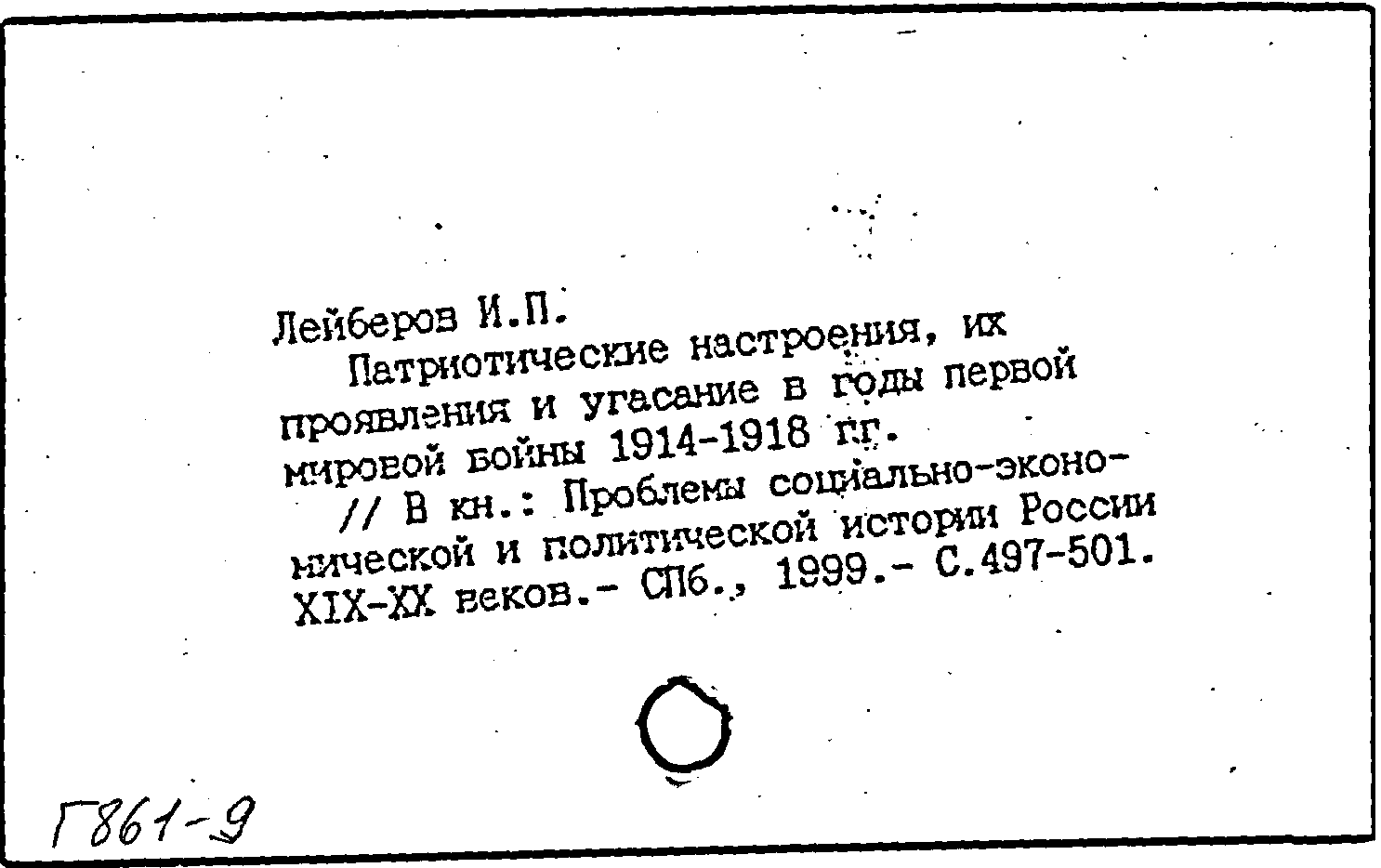 Лейберов И.П.

Патриотические настроения, их проявления и угасание в годы первой мировой войны 1914-1918 гг.

// В кн.: Проблемы социально-экономической и политической истории России XIX-XX веков.- СПб., 1999.- С.497-501.

Г861-9